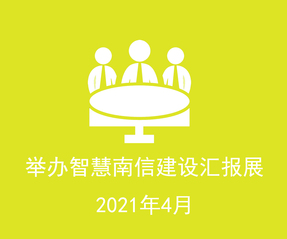 举办智慧南信建设汇报展

2021年4月